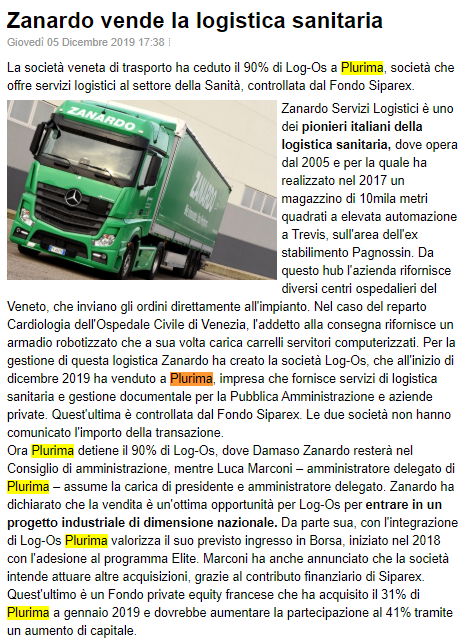 Zanardo vende la logistica sanitaria

Giovedì 05 Dicembre 2019 17:38

La società veneta di trasporto ha ceduto il 90% di Log-Os a Plurima, società che offre servizi logistici al settore della Sanità, controllata dal Fondo Siparex.

ZANARDO

ZANARDO

Zanardo Servizi Logistici è uno dei pionieri italiani della logistica sanitaria, dove opera dal 2005 e per la quale ha realizzato nel 2017 un magazzino di 10mila metri quadrati a elevata automazione a Trevis, sull'area dell'ex stabilimento Pagnossin. Da questo hub l'azienda rifornisce diversi centri ospedalieri del Veneto, che inviano gli ordini direttamente all'impianto. Nel caso del reparto Cardiologia dell'Ospedale Civile di Venezia, l'addetto alla consegna rifornisce un armadio robotizzato che a sua volta carica carrelli servitori computerizzati. Per la gestione di questa logistica Zanardo ha creato la società Log-Os, che all'inizio di dicembre 2019 ha venduto a Plurima, impresa che fornisce servizi di logistica sanitaria e gestione documentale per la Pubblica Amministrazione e aziende private. Quest'ultima è controllata dal Fondo Siparex. Le due società non hanno comunicato l'importo della transazione.
Ora Plurima detiene il 90% di Log-Os, dove Damaso Zanardo resterà nel Consiglio di amministrazione, mentre Luca Marconi – amministratore delegato di Plurima – assume la carica di presidente e amministratore delegato. Zanardo ha dichiarato che la vendita è un'ottima opportunità per Log-Os per entrare in un progetto industriale di dimensione nazionale. Da parte sua, con l'integrazione di Log-Os Plurima valorizza il suo previsto ingresso in Borsa, iniziato nel 2018 con l'adesione al programma Elite. Marconi ha anche annunciato che la società intende attuare altre acquisizioni, grazie al contributo finanziario di Siparex. Quest'ultimo è un Fondo private equity francese che ha acquisito il 31% di Plurima a gennaio 2019 e dovrebbe aumentare la partecipazione al 41% tramite un aumento di capitale.